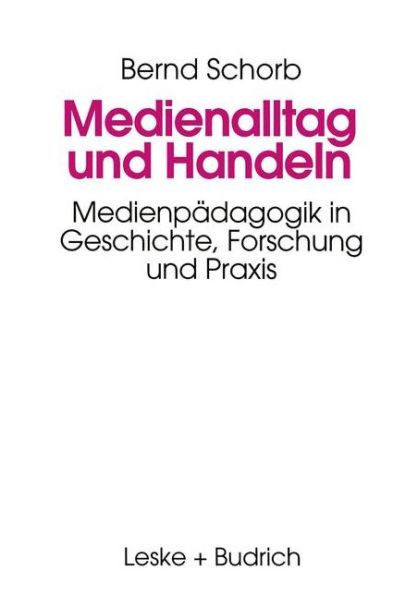 Bernd Schorb

Medienalltag und Handeln

Medienpädagogik in Geschichte, Forschung und Praxis

Leske + Budrich